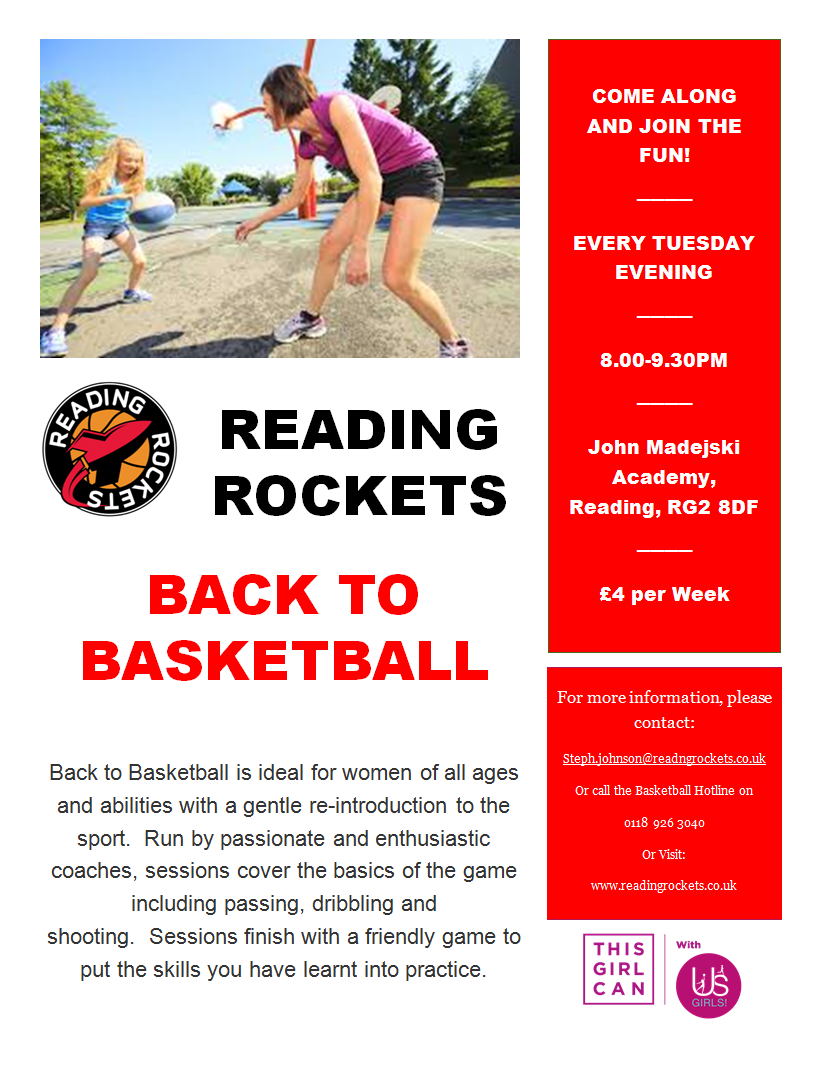 READING ROCKETS

READING ROCKETS

BACK TO BASKETBALL

Back to Basketball is ideal for women of all ages and abilities with a gentle re-introduction to the sport. Run by passionate and enthusiastic coaches, sessions cover the basics of the game including passing, dribbling and shooting. Sessions finish with a friendly game to put the skills you have learnt into practice.

COME ALONG AND JOIN THE FUN!

EVERY TUESDAY EVENING

8.00-9.30PM

John Madejski Academy, Reading, RG2 8DF

£4 per Week

For more information, please contact:

Steph.johnson@readngrockets.co.uk

Or call the Basketball Hotline on

0118 926 3040

Or Visit:

www.readingrockets.co.uk

THIS GIRL CAN

With

US GIRLS!